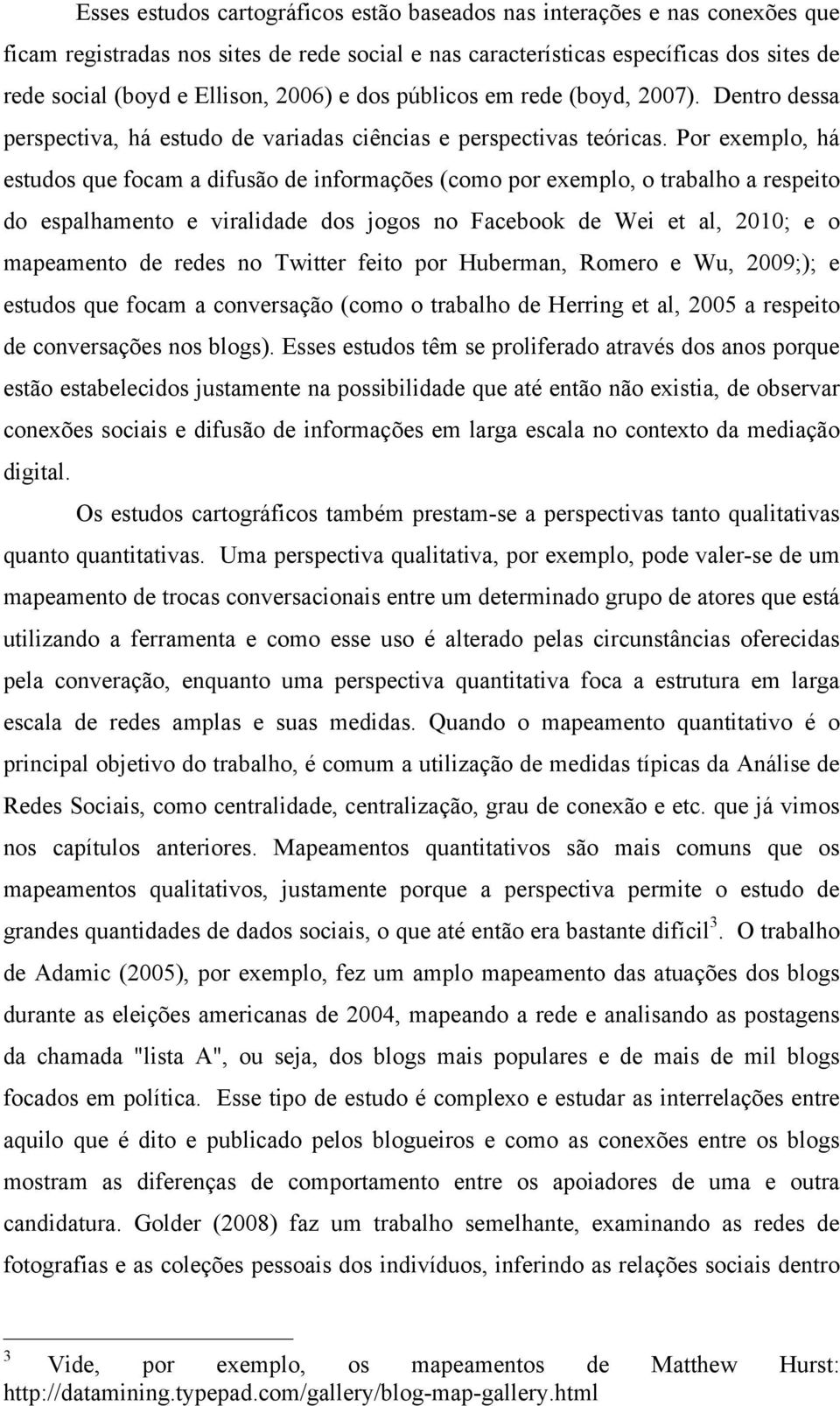 Esses estudos cartográficos estão baseados nas interações e nas conexões que ficam registradas nos sites de rede social e nas características específicas dos sites de rede social (boyd e Ellison, 2006) e dos públicos em rede (boyd, 2007). Dentro dessa perspectiva, há estudo de variadas ciências e perspectivas teóricas. Por exemplo, há estudos que focam a difusão de informações (como por exemplo, o trabalho a respeito do espalhamento e viralidade dos jogos no Facebook de Wei et al, 2010; e o mapeamento de redes no Twitter feito por Huberman, Romero e Wu, 2009;); e estudos que focam a conversação (como o trabalho de Herring et al, 2005 a respeito de conversações nos blogs). Esses estudos têm se proliferado através dos anos porque estão estabelecidos justamente na possibilidade que até então não existia, de observar conexões sociais e difusão de informações em larga escala no contexto da mediação digital.

Os estudos cartográficos também prestam-se a perspectivas tanto qualitativas quanto quantitativas. Uma perspectiva qualitativa, por exemplo, pode valer-se de um mapeamento de trocas conversacionais entre um determinado grupo de atores que está utilizando a ferramenta e como esse uso é alterado pelas circunstâncias oferecidas pela converação, enquanto uma perspectiva quantitativa foca a estrutura em larga escala de redes amplas e suas medidas. Quando o mapeamento quantitativo é o principal objetivo do trabalho, é comum a utilização de medidas típicas da Análise de Redes Sociais, como centralidade, centralização, grau de conexão e etc. que já vimos nos capítulos anteriores. Mapeamentos quantitativos são mais comuns que os mapeamentos qualitativos, justamente porque a perspectiva permite o estudo de grandes quantidades de dados sociais, o que até então era bastante difícil$^3$. O trabalho de Adamic (2005), por exemplo, fez um amplo mapeamento das atuações dos blogs durante as eleições americanas de 2004, mapeando a rede e analisando as postagens da chamada "lista A", ou seja, dos blogs mais populares e de mais de mil blogs focados em política. Esse tipo de estudo é complexo e estudar as interrelações entre aquilo que é dito e publicado pelos blogueiros e como as conexões entre os blogs mostram as diferenças de comportamento entre os apoiadores de uma e outra candidatura. Golder (2008) faz um trabalho semelhante, examinando as redes de fotografias e as coleções pessoais dos indivíduos, inferindo as relações sociais dentro

$^3$ Vide, por exemplo, os mapeamentos de Matthew Hurst: http://datamining.typepad.com/gallery/blog-map-gallery.html